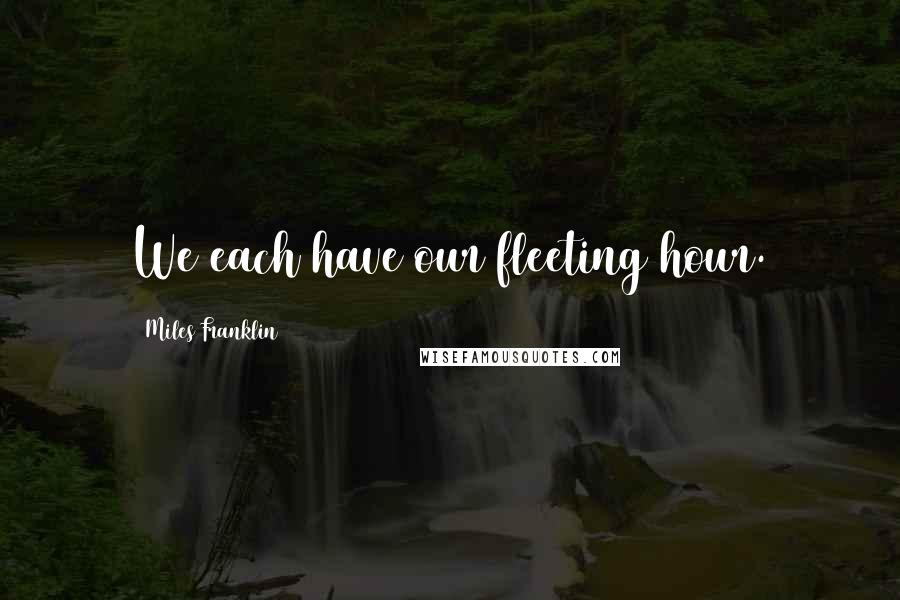 We each have our fleeting hour.

Miles Franklin

WISEFAMOUSQUOTES.COM